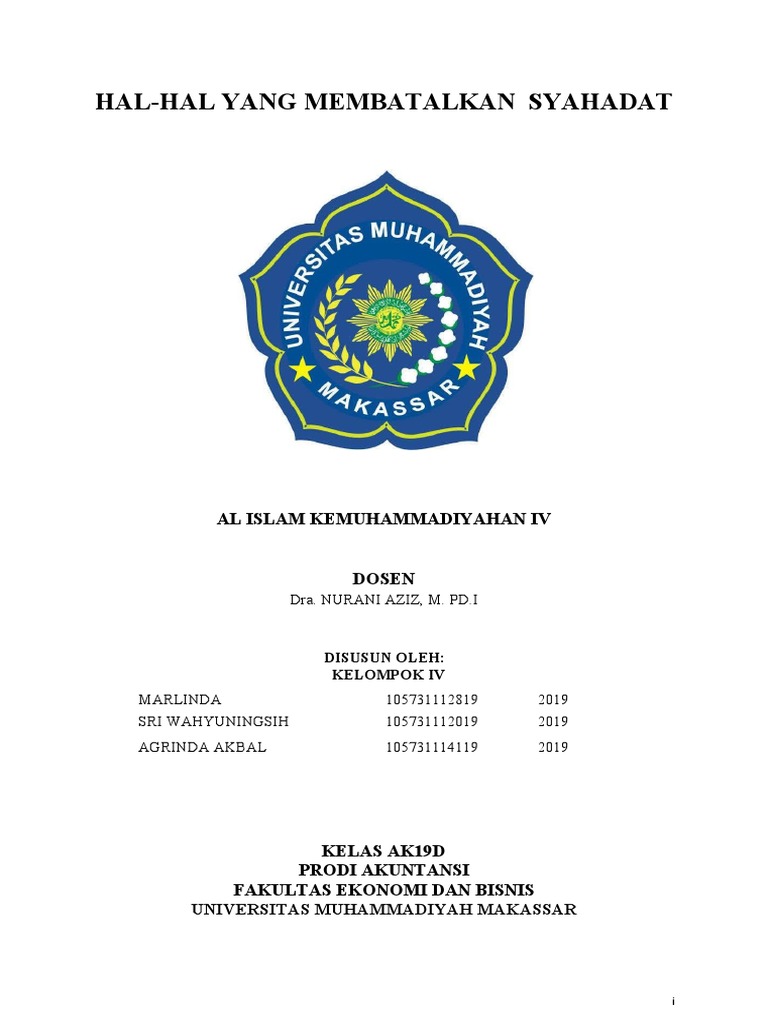 HAL-HAL YANG MEMBATALKAN SYAHADAT

UNIVERSITAS MUHAMMADIYAH MAKASSAR

AL ISLAM KEMUHAMMADIYAHAN IV

DOSEN
Dra. NURANI AZIZ, M. PD.I

DISUSUN OLEH:
KELOMPOK IV

| MARLINDA | 105731112819 | 2019 |
|---|---|---|
| SRI WAHYUNINGSIH | 105731112019 | 2019 |
| AGRINDA AKBAL | 105731114119 | 2019 |

KELAS AK19D
PRODI AKUNTANSI
FAKULTAS EKONOMI DAN BISNIS
UNIVERSITAS MUHAMMADIYAH MAKASSAR

i